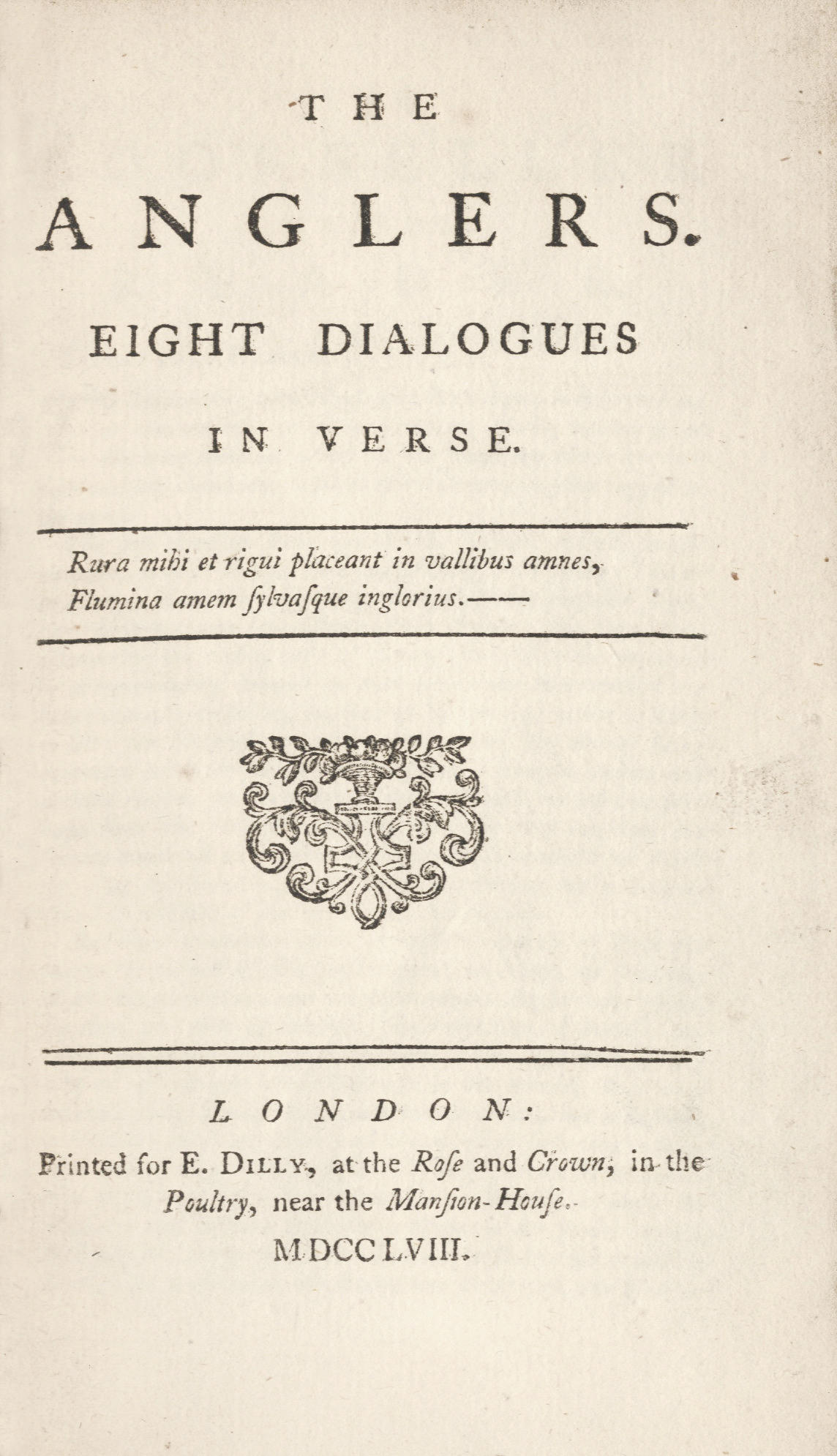 THE

ANGLERS.

EIGHT DIALOGUES

IN VERSE.

Rura mihi et rigui placeant in vallibus amnes,
Flumina amem ſylvaſque inglorius.——

LONDON:

Printed for E. DILLY, at the Roſe and Crown, in the Poultry, near the Manſion-Houſe.

MDCCLVIII.